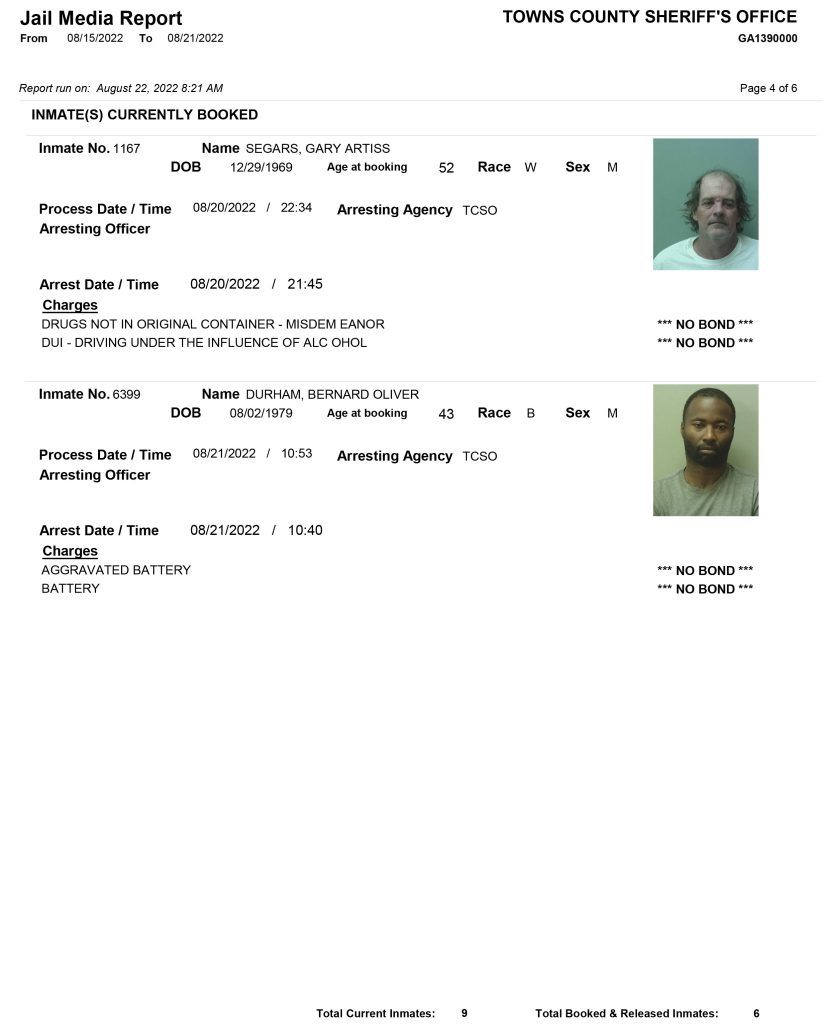 Jail Media Report
From 08/15/2022 To 08/21/2022

TOWNS COUNTY SHERIFF'S OFFICE
GA1390000

Report run on: August 22, 2022 8:21 AM

Page 4 of 6

INMATE(S) CURRENTLY BOOKED

Inmate No. 1167 Name SEGARS, GARY ARTISS
DOB 12/29/1969 Age at booking 52 Race W Sex M

Process Date / Time 08/20/2022 / 22:34 Arresting Agency TCSO
Arresting Officer

Arrest Date / Time 08/20/2022 / 21:45
Charges
DRUGS NOT IN ORIGINAL CONTAINER - MISDEM EANOR *** NO BOND ***
DUI - DRIVING UNDER THE INFLUENCE OF ALC OHOL *** NO BOND ***

Inmate No. 6399 Name DURHAM, BERNARD OLIVER
DOB 08/02/1979 Age at booking 43 Race B Sex M

Process Date / Time 08/21/2022 / 10:53 Arresting Agency TCSO
Arresting Officer

Arrest Date / Time 08/21/2022 / 10:40
Charges
AGGRAVATED BATTERY *** NO BOND ***
BATTERY *** NO BOND ***

Total Current Inmates: 9 Total Booked & Released Inmates: 6